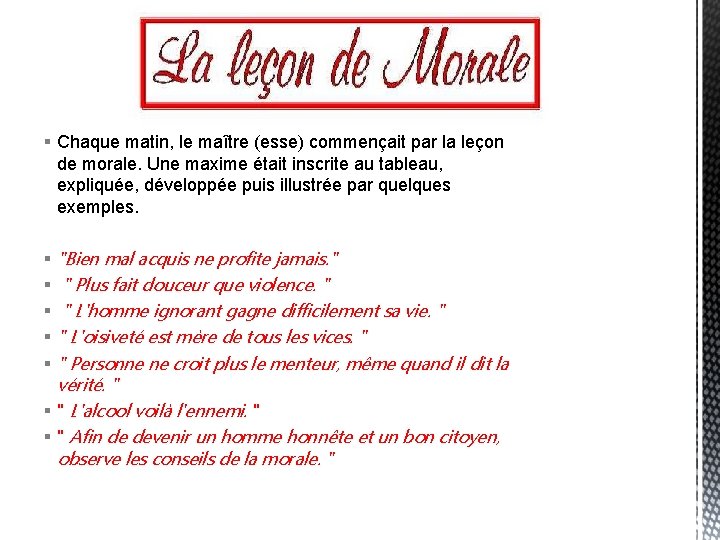 La leçon de Morale

▪ Chaque matin, le maître (esse) commençait par la leçon de morale. Une maxime était inscrite au tableau, expliquée, développée puis illustrée par quelques exemples.

▪ "Bien mal acquis ne profite jamais."
▪ " Plus fait douceur que violence. "
▪ " L'homme ignorant gagne difficilement sa vie. "
▪ " L'oisiveté est mère de tous les vices. "
▪ " Personne ne croit plus le menteur, même quand il dit la vérité. "
▪ " L'alcool voilà l'ennemi. "
▪ " Afin de devenir un homme honnête et un bon citoyen, observe les conseils de la morale. "